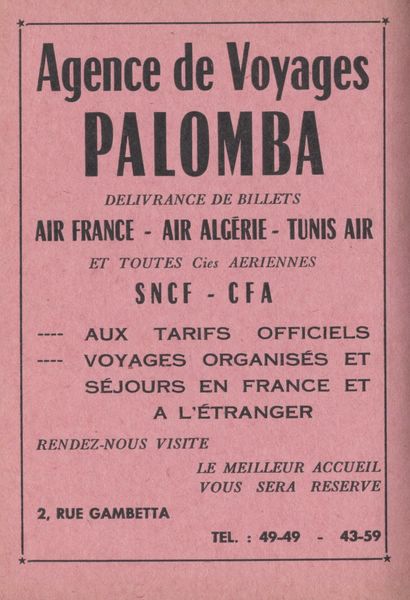 Agence de Voyages
PALOMBA

DELIVRANCE DE BILLETS
AIR FRANCE - AIR ALGÉRIE - TUNIS AIR
ET TOUTES Cies AERIENNES
SNCF - CFA

---- AUX TARIFS OFFICIELS
---- VOYAGES ORGANISÉS ET SÉJOURS EN FRANCE ET A L'ÉTRANGER

RENDEZ-NOUS VISITE
LE MEILLEUR ACCUEIL VOUS SERA RESERVE

2, RUE GAMBETTA

TEL. : 49-49 - 43-59